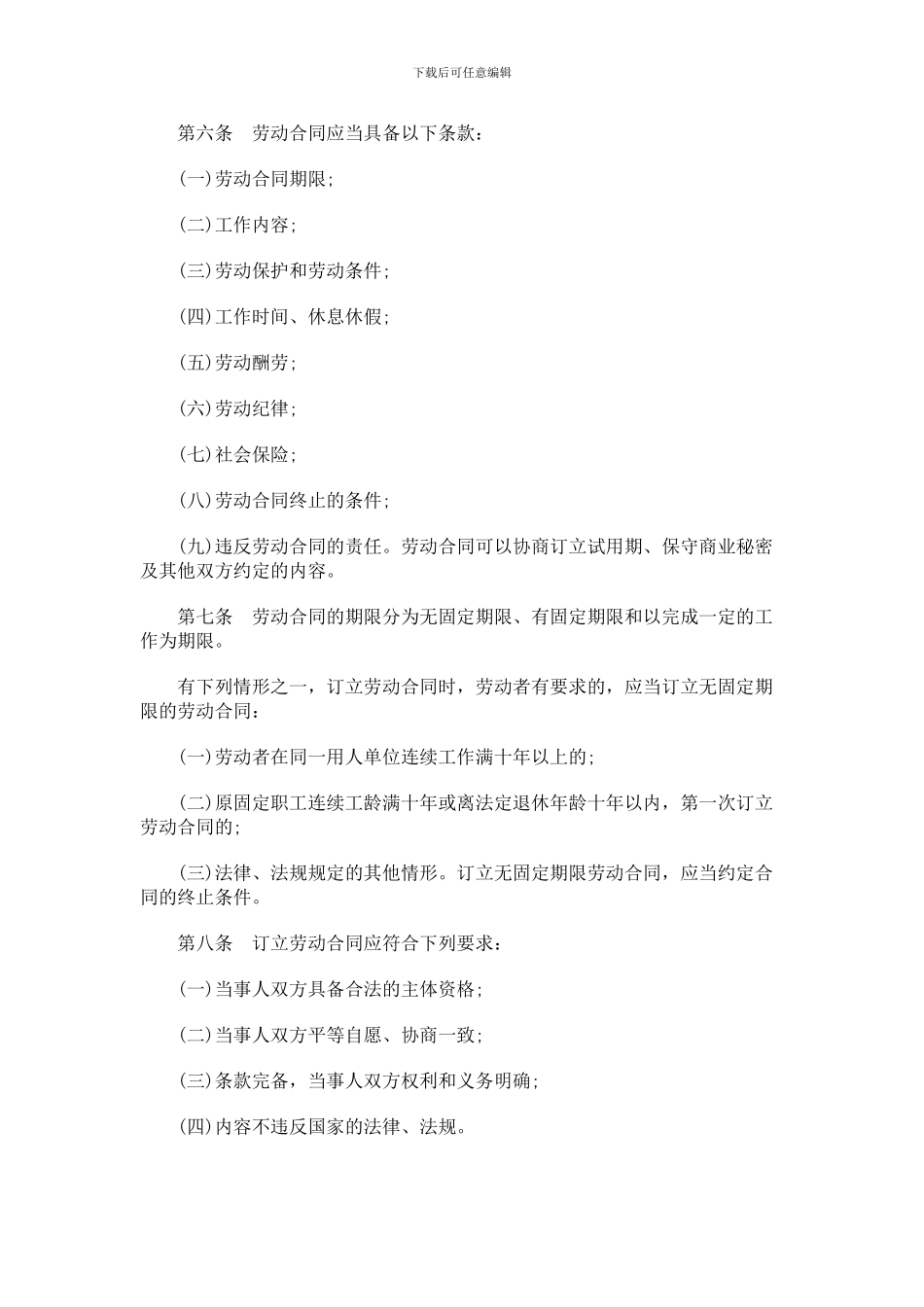 下载后可任意编辑

第六条　劳动合同应当具备以下条款：

(一)劳动合同期限;

(二)工作内容;

(三)劳动保护和劳动条件;

(四)工作时间、休息休假;

(五)劳动酬劳;

(六)劳动纪律;

(七)社会保险;

(八)劳动合同终止的条件;

(九)违反劳动合同的责任。劳动合同可以协商订立试用期、保守商业秘密及其他双方约定的内容。

第七条　劳动合同的期限分为无固定期限、有固定期限和以完成一定的工作为期限。

有下列情形之一，订立劳动合同时，劳动者有要求的，应当订立无固定期限的劳动合同：

(一)劳动者在同一用人单位连续工作满十年以上的;

(二)原固定职工连续工龄满十年或离法定退休年龄十年以内，第一次订立劳动合同的;

(三)法律、法规规定的其他情形。订立无固定期限劳动合同，应当约定合同的终止条件。

第八条　订立劳动合同应符合下列要求：

(一)当事人双方具备合法的主体资格;

(二)当事人双方平等自愿、协商一致;

(三)条款完备，当事人双方权利和义务明确;

(四)内容不违反国家的法律、法规。